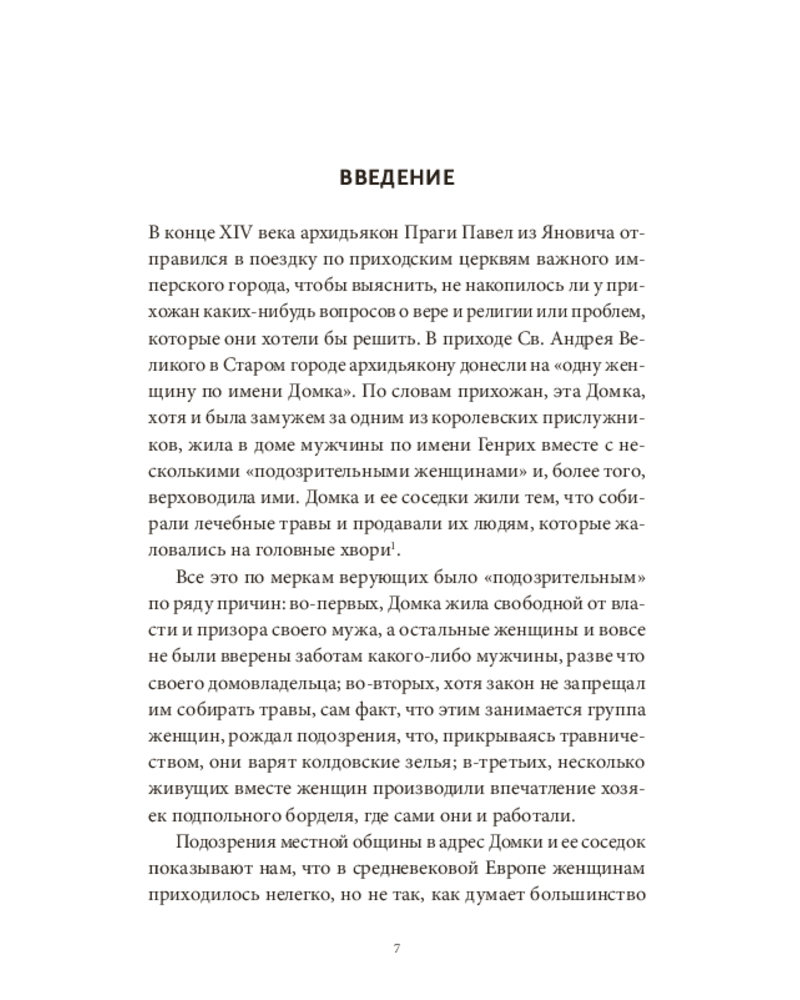 ВВЕДЕНИЕ

В конце XIV века архидьякон Праги Павел из Яновича отправился в поездку по приходским церквям важного имперского города, чтобы выяснить, не накопилось ли у прихожан каких-нибудь вопросов о вере и религии или проблем, которые они хотели бы решить. В приходе Св. Андрея Великого в Старом городе архидьякону донесли на «одну женщину по имени Домка». По словам прихожан, эта Домка, хотя и была замужем за одним из королевских прислужников, жила в доме мужчины по имени Генрих вместе с несколькими «подозрительными женщинами» и, более того, верховодила ими. Домка и ее соседки жили тем, что собирали лечебные травы и продавали их людям, которые жаловались на головные хвори$^1$.

Все это по меркам верующих было «подозрительным» по ряду причин: во-первых, Домка жила свободной от власти и призора своего мужа, а остальные женщины и вовсе не были вверены заботам какого-либо мужчины, разве что своего домовладельца; во-вторых, хотя закон не запрещал им собирать травы, сам факт, что этим занимается группа женщин, рождал подозрения, что, прикрываясь травничеством, они варят колдовские зелья; в-третьих, несколько живущих вместе женщин производили впечатление хозяек подпольного борделя, где сами они и работали.

Подозрения местной общины в адрес Домки и ее соседок показывают нам, что в средневековой Европе женщинам приходилось нелегко, но не так, как думает большинство

7